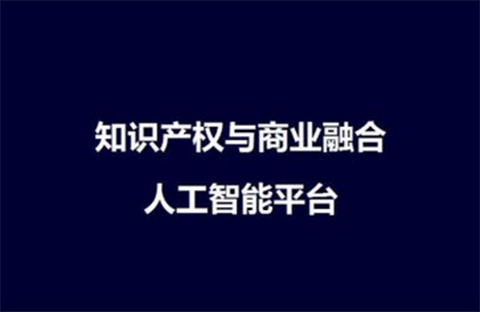 知识产权与商业融合
人工智能平台